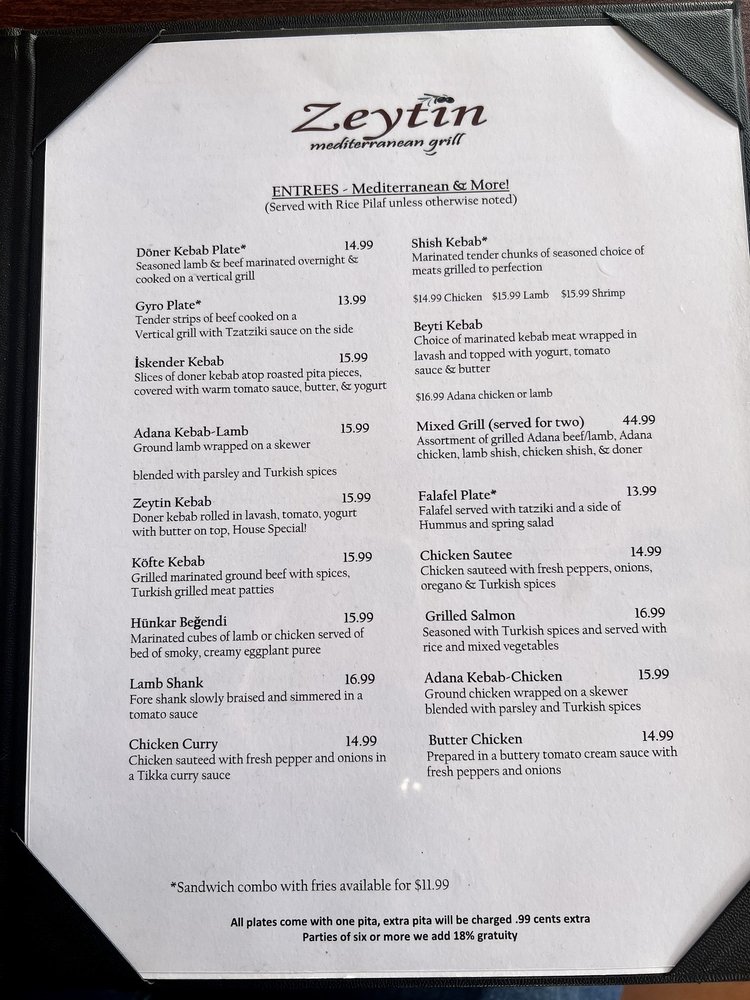 Zeytin
mediterranean grill

ENTREES - Mediterranean & More!
(Served with Rice Pilaf unless otherwise noted)

Döner Kebab Plate* 14.99
Seasoned lamb & beef marinated overnight & cooked on a vertical grill

Gyro Plate* 13.99
Tender strips of beef cooked on a Vertical grill with Tzatziki sauce on the side

İskender Kebab 15.99
Slices of doner kebab atop roasted pita pieces, covered with warm tomato sauce, butter, & yogurt

Adana Kebab-Lamb 15.99
Ground lamb wrapped on a skewer

blended with parsley and Turkish spices

Zeytin Kebab 15.99
Doner kebab rolled in lavash, tomato, yogurt with butter on top, House Special!

Köfte Kebab 15.99
Grilled marinated ground beef with spices, Turkish grilled meat patties

Hünkar Beğendi 15.99
Marinated cubes of lamb or chicken served of bed of smoky, creamy eggplant puree

Lamb Shank 16.99
Fore shank slowly braised and simmered in a tomato sauce

Chicken Curry 14.99
Chicken sauteed with fresh pepper and onions in a Tikka curry sauce

Shish Kebab*
Marinated tender chunks of seasoned choice of meats grilled to perfection

$14.99 Chicken $15.99 Lamb $15.99 Shrimp

Beyti Kebab
Choice of marinated kebab meat wrapped in lavash and topped with yogurt, tomato sauce & butter

$16.99 Adana chicken or lamb

Mixed Grill (served for two) 44.99
Assortment of grilled Adana beef/lamb, Adana chicken, lamb shish, chicken shish, & doner

Falafel Plate* 13.99
Falafel served with tatziki and a side of Hummus and spring salad

Chicken Sautee 14.99
Chicken sauteed with fresh peppers, onions, oregano & Turkish spices

Grilled Salmon 16.99
Seasoned with Turkish spices and served with rice and mixed vegetables

Adana Kebab-Chicken 15.99
Ground chicken wrapped on a skewer blended with parsley and Turkish spices

Butter Chicken 14.99
Prepared in a buttery tomato cream sauce with fresh peppers and onions

*Sandwich combo with fries available for $11.99

All plates come with one pita, extra pita will be charged .99 cents extra
Parties of six or more we add 18% gratuity